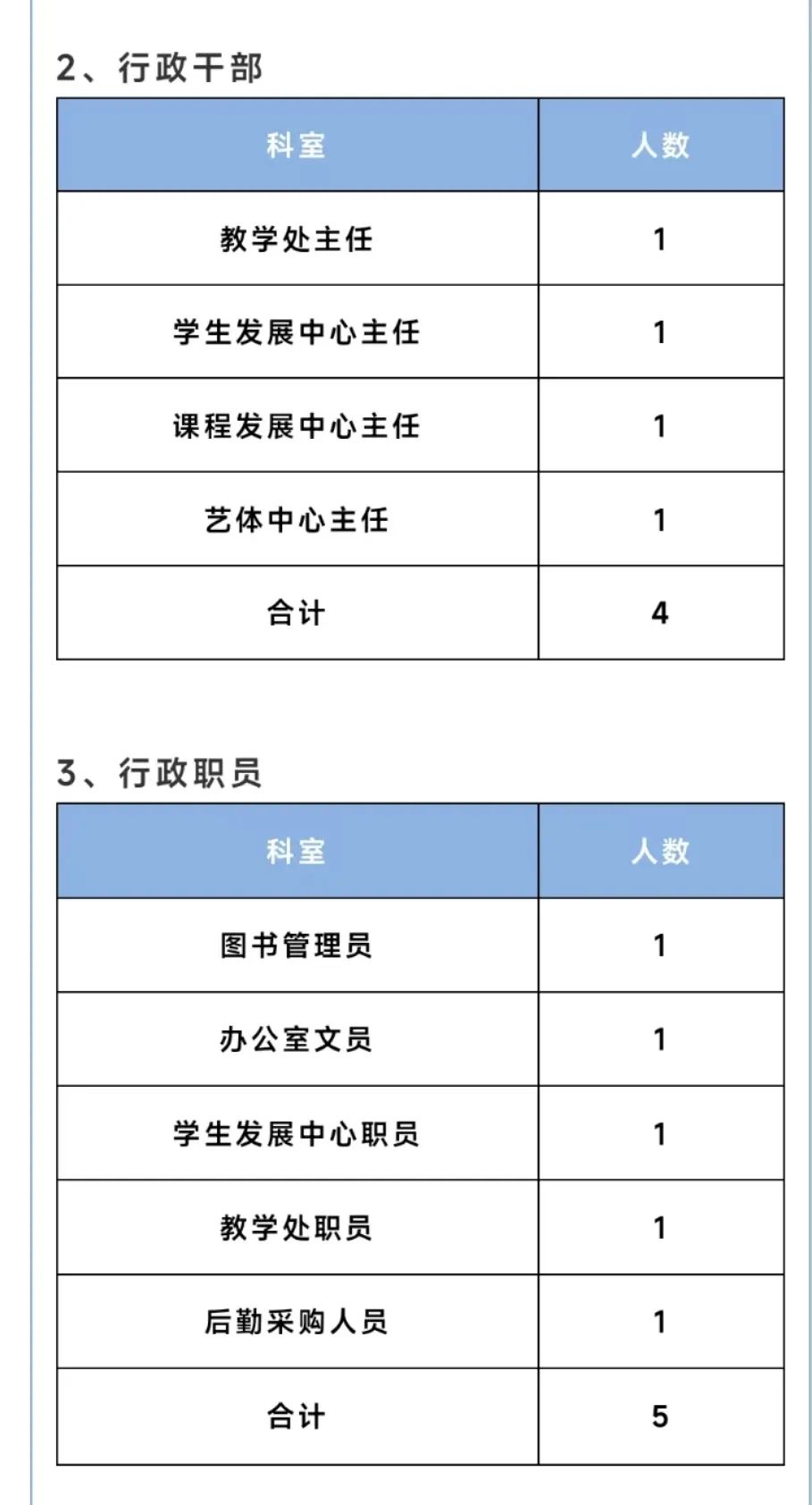 2、行政干部

| 科室 | 人数 |
|---|---|
| 教学处主任 | 1 |
| 学生发展中心主任 | 1 |
| 课程发展中心主任 | 1 |
| 艺体中心主任 | 1 |
| 合计 | 4 |

3、行政职员

| 科室 | 人数 |
|---|---|
| 图书管理员 | 1 |
| 办公室文员 | 1 |
| 学生发展中心职员 | 1 |
| 教学处职员 | 1 |
| 后勤采购人员 | 1 |
| 合计 | 5 |